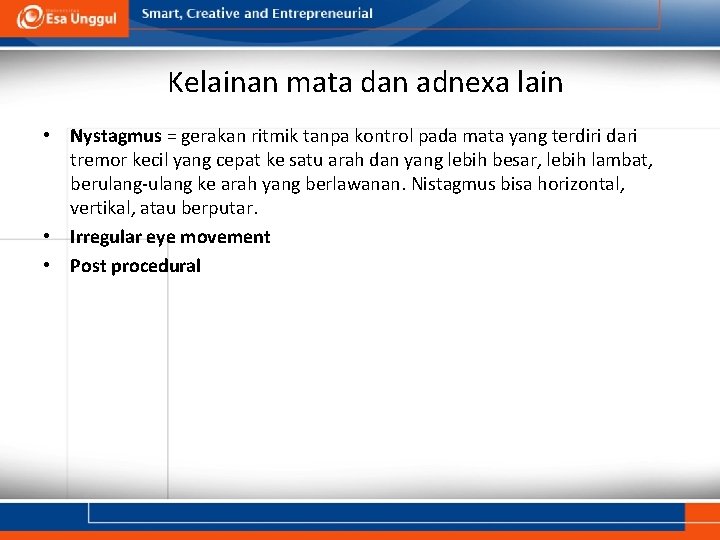 Esa Unggul

Smart, Creative and Entrepreneurial

Kelainan mata dan adnexa lain

• Nystagmus = gerakan ritmik tanpa kontrol pada mata yang terdiri dari tremor kecil yang cepat ke satu arah dan yang lebih besar, lebih lambat, berulang-ulang ke arah yang berlawanan. Nistagmus bisa horizontal, vertikal, atau berputar.
• Irregular eye movement
• Post procedural